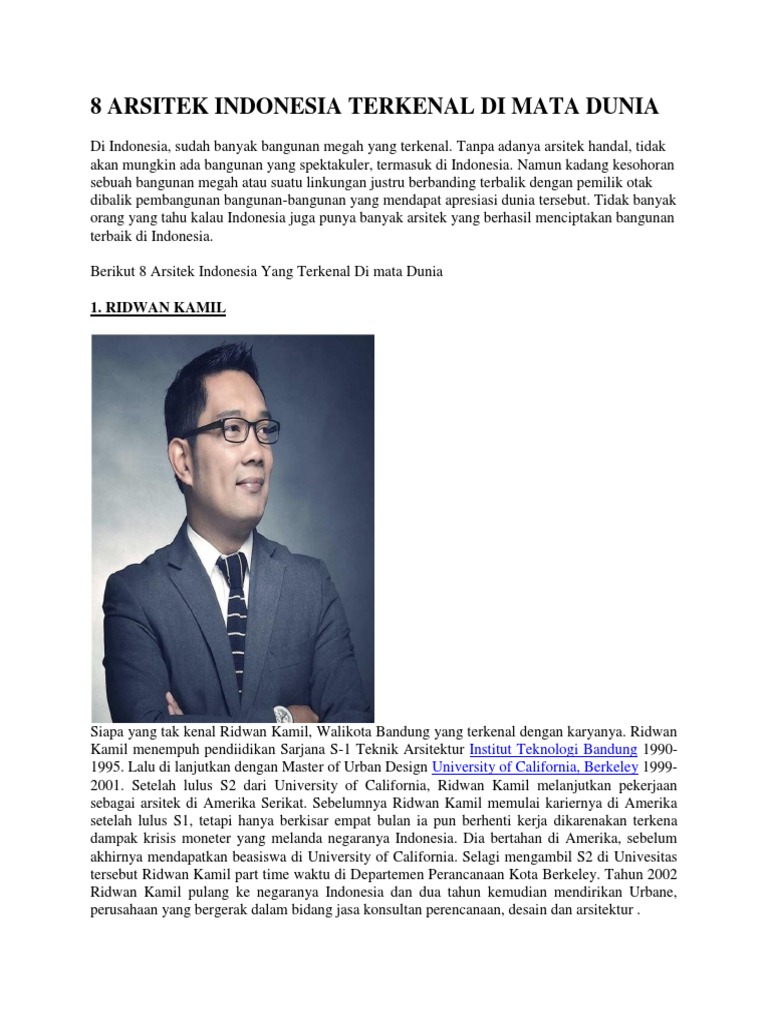 8 ARSITEK INDONESIA TERKENAL DI MATA DUNIA

Di Indonesia, sudah banyak bangunan megah yang terkenal. Tanpa adanya arsitek handal, tidak akan mungkin ada bangunan yang spektakuler, termasuk di Indonesia. Namun kadang kesohoran sebuah bangunan megah atau suatu linkungan justru berbanding terbalik dengan pemilik otak dibalik pembangunan bangunan-bangunan yang mendapat apresiasi dunia tersebut. Tidak banyak orang yang tahu kalau Indonesia juga punya banyak arsitek yang berhasil menciptakan bangunan terbaik di Indonesia.

Berikut 8 Arsitek Indonesia Yang Terkenal Di mata Dunia

1. RIDWAN KAMIL

Siapa yang tak kenal Ridwan Kamil, Walikota Bandung yang terkenal dengan karyanya. Ridwan Kamil menempuh pendiidikan Sarjana S-1 Teknik Arsitektur Institut Teknologi Bandung 1990-1995. Lalu di lanjutkan dengan Master of Urban Design University of California, Berkeley 1999-2001. Setelah lulus S2 dari University of California, Ridwan Kamil melanjutkan pekerjaan sebagai arsitek di Amerika Serikat. Sebelumnya Ridwan Kamil memulai kariernya di Amerika setelah lulus S1, tetapi hanya berkisar empat bulan ia pun berhenti kerja dikarenakan terkena dampak krisis moneter yang melanda negaranya Indonesia. Dia bertahan di Amerika, sebelum akhirnya mendapatkan beasiswa di University of California. Selagi mengambil S2 di Univesitas tersebut Ridwan Kamil part time waktu di Departemen Perancanaan Kota Berkeley. Tahun 2002 Ridwan Kamil pulang ke negaranya Indonesia dan dua tahun kemudian mendirikan Urbane, perusahaan yang bergerak dalam bidang jasa konsultan perencanaan, desain dan arsitektur .